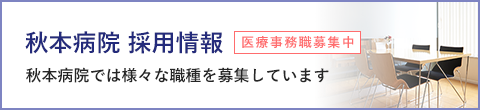 秋本病院 採用情報

医療事務職募集中

秋本病院では様々な職種を募集しています